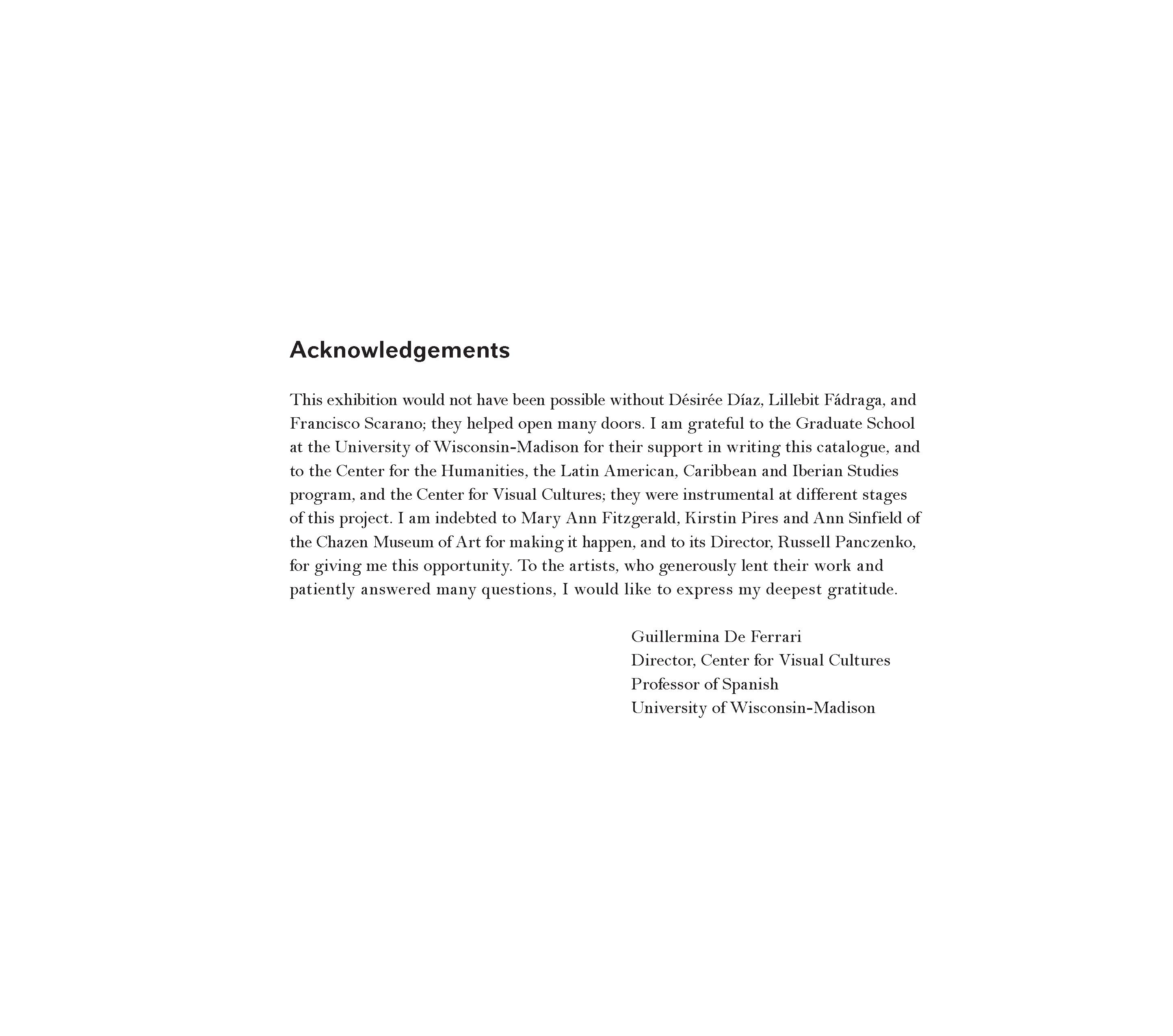 Acknowledgements

This exhibition would not have been possible without Désirée Díaz, Lillebit Fádraga, and Francisco Scarano; they helped open many doors. I am grateful to the Graduate School at the University of Wisconsin-Madison for their support in writing this catalogue, and to the Center for the Humanities, the Latin American, Caribbean and Iberian Studies program, and the Center for Visual Cultures; they were instrumental at different stages of this project. I am indebted to Mary Ann Fitzgerald, Kirstin Pires and Ann Sinfield of the Chazen Museum of Art for making it happen, and to its Director, Russell Panczenko, for giving me this opportunity. To the artists, who generously lent their work and patiently answered many questions, I would like to express my deepest gratitude.

Guillermina De Ferrari
Director, Center for Visual Cultures
Professor of Spanish
University of Wisconsin-Madison